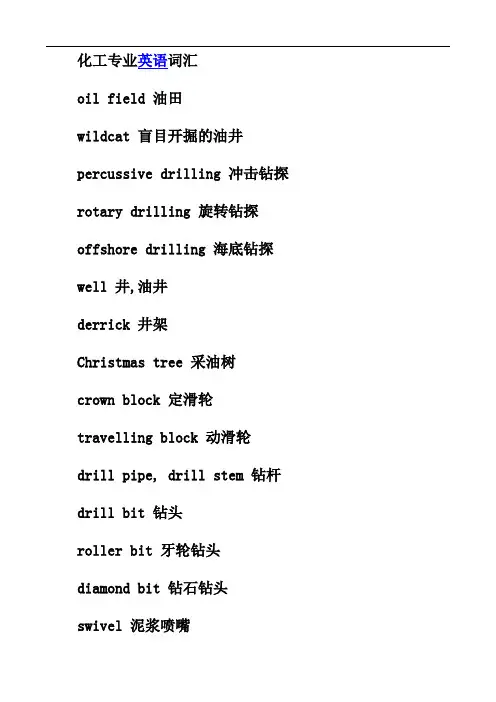 化工专业英语词汇

oil field 油田

wildcat 盲目开掘的油井

percussive drilling 冲击钻探

rotary drilling 旋转钻探

offshore drilling 海底钻探

well 井,油井

derrick 井架

Christmas tree 采油树

crown block 定滑轮

travelling block 动滑轮

drill pipe, drill stem 钻杆

drill bit 钻头

roller bit 牙轮钻头

diamond bit 钻石钻头

swivel 泥浆喷嘴